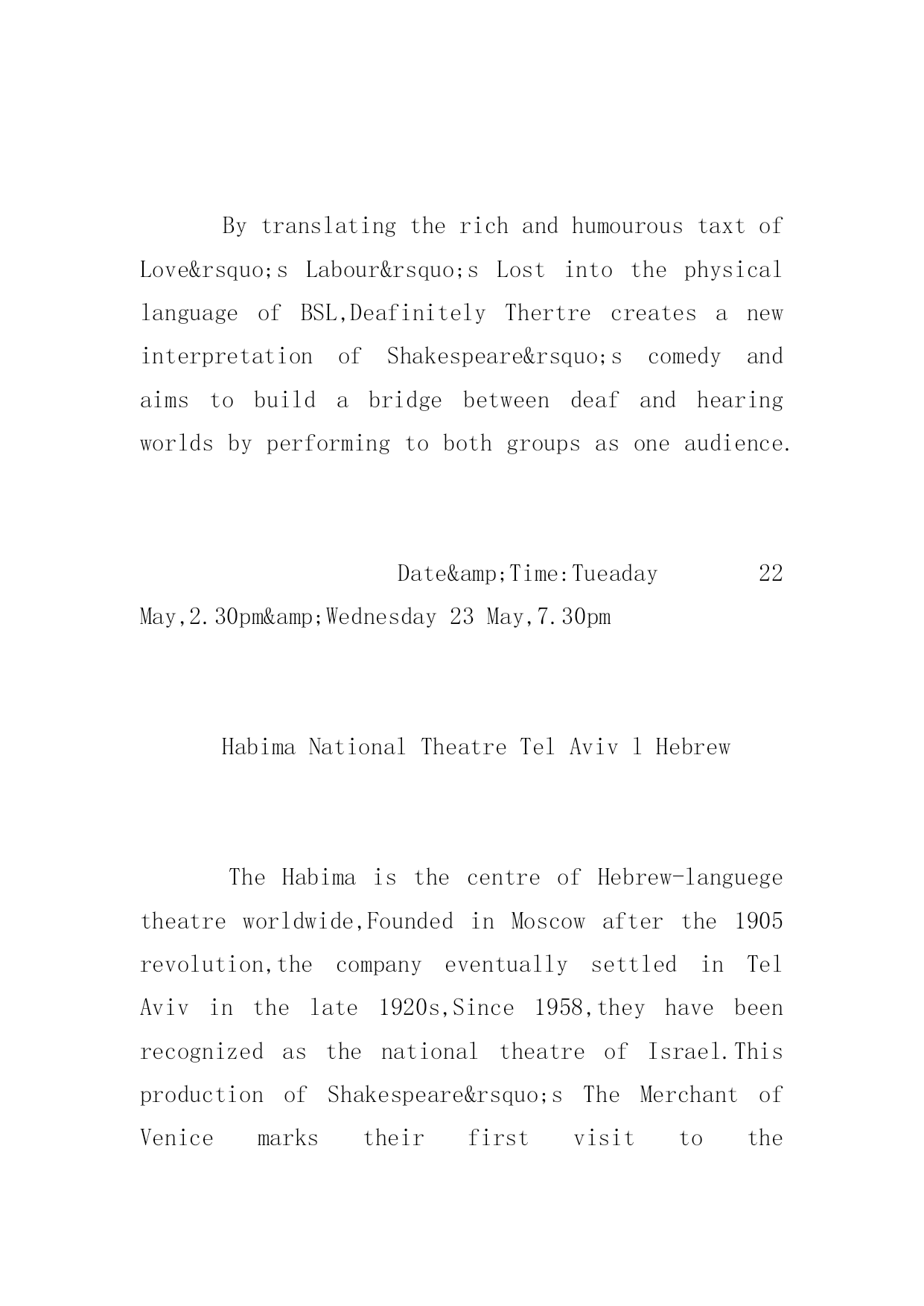 By translating the rich and humourous taxt of Love&rsquo;s Labour&rsquo;s Lost into the physical language of BSL,Deafinitely Thertre creates a new interpretation of Shakespeare&rsquo;s comedy and aims to build a bridge between deaf and hearing worlds by performing to both groups as one audience.

Date&amp;Time:Tueaday 22 May,2.30pm&amp;Wednesday 23 May,7.30pm

Habima National Theatre Tel Aviv l Hebrew

The Habima is the centre of Hebrew-languege theatre worldwide,Founded in Moscow after the 1905 revolution,the company eventually settled in Tel Aviv in the late 1920s,Since 1958,they have been recognized as the national theatre of Israel.This production of Shakespeare&rsquo;s The Merchant of Venice marks their first visit to the